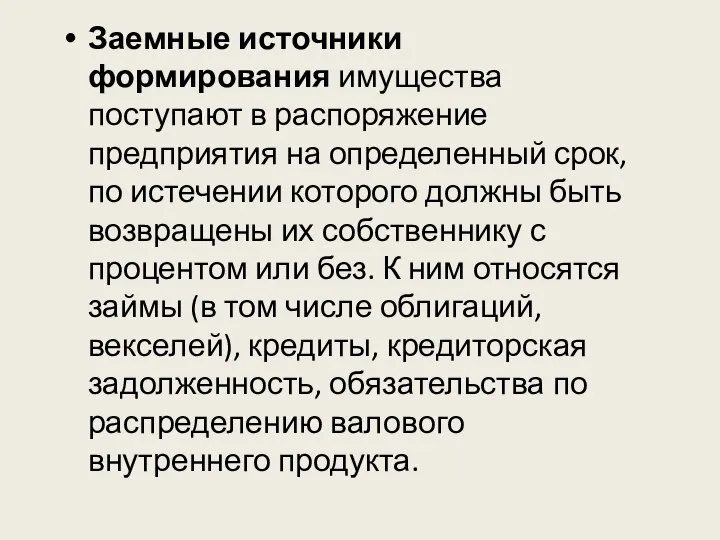 • Заемные источники формирования имущества поступают в распоряжение предприятия на определенный срок, по истечении которого должны быть возвращены их собственнику с процентом или без. К ним относятся займы (в том числе облигаций, векселей), кредиты, кредиторская задолженность, обязательства по распределению валового внутреннего продукта.